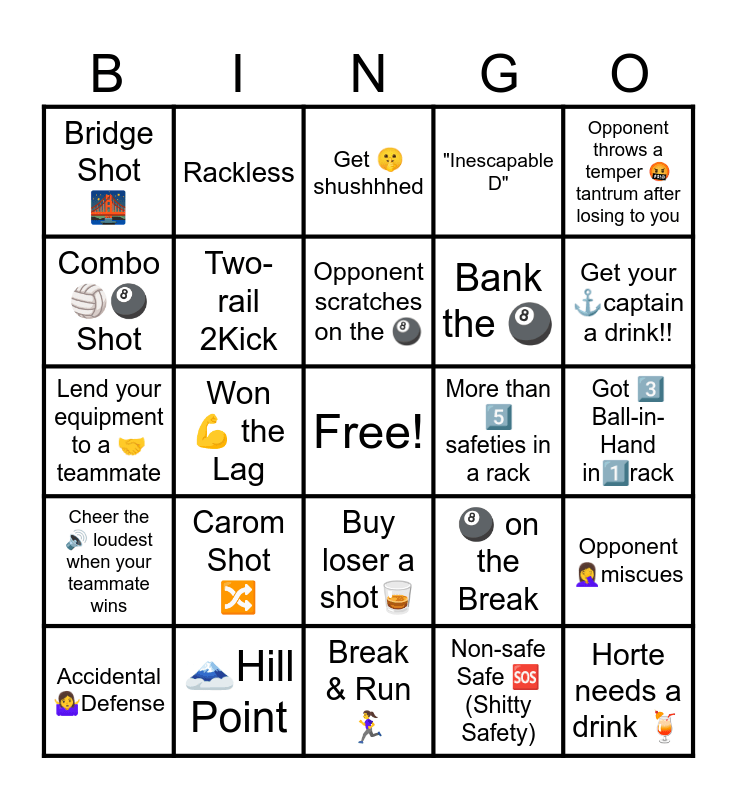 | B | I | N | G | O |
|---|---|---|---|---|
| Bridge Shot 🌉 | Rackless | Get 🤫 shushhhed | "Inescapable D" | Opponent throws a temper 🤬 tantrum after losing to you |
| Combo 🏐🎱 Shot | Two-rail 2Kick | Opponent scratches on the 🎱 | Bank the 🎱 | Get your ⚓captain a drink!! |
| Lend your equipment to a 🤝 teammate | Won 💪 the Lag | Free! | More than 5️⃣ safeties in a rack | Got 3️⃣ Ball-in-Hand in1️⃣rack |
| Cheer the 🔊 loudest when your teammate wins | Carom Shot 🔀 | Buy loser a shot🥃 | 🎱 on the Break | Opponent 🤦‍♀️miscues |
| Accidental 🤷‍♀️Defense | 🗻Hill Point | Break & Run 🏃‍♀️ | Non-safe Safe 🆘 (Shitty Safety) | Horte needs a drink 🍹 |